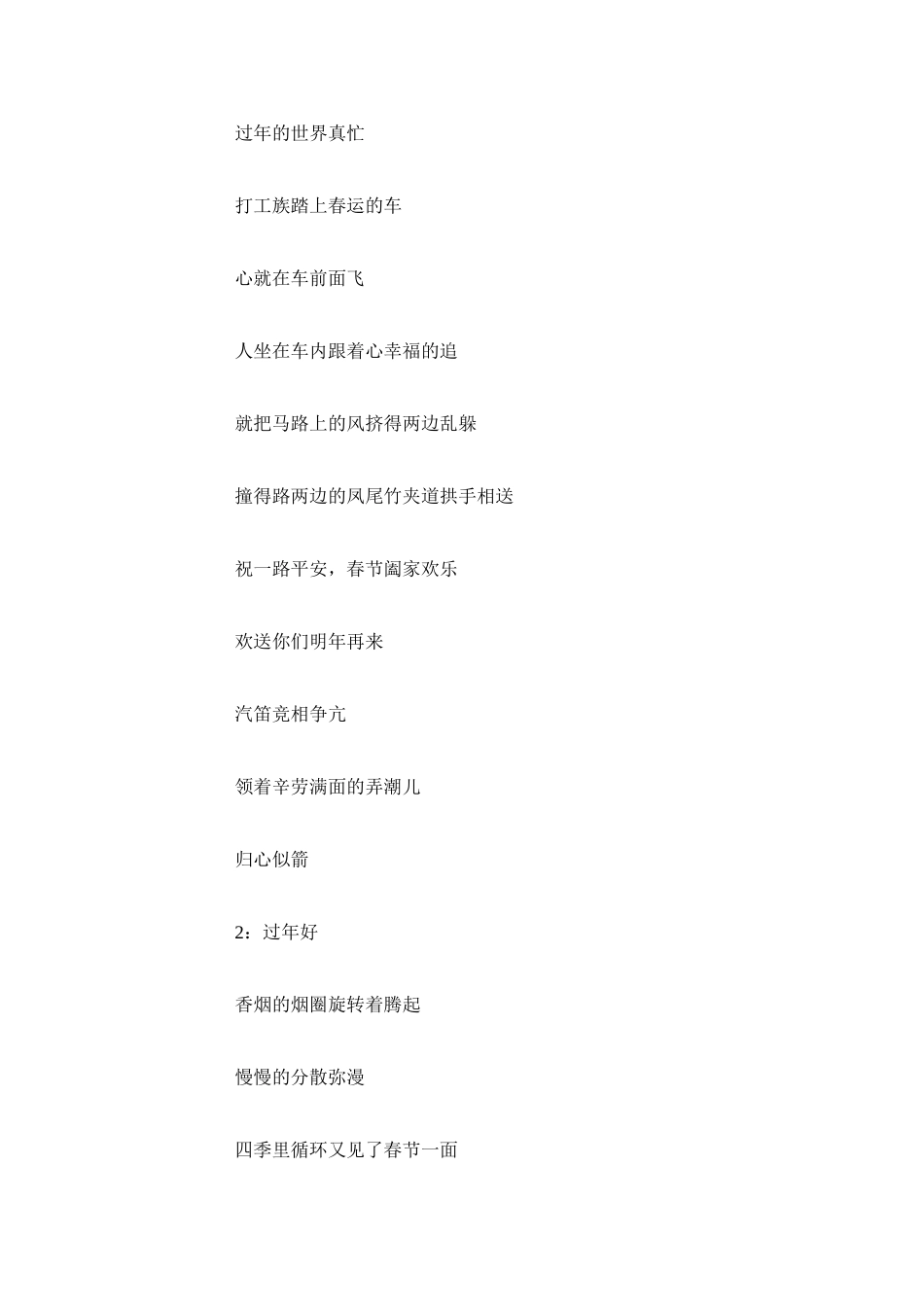 过年的世界真忙

打工族踏上春运的车

心就在车前面飞

人坐在车内跟着心幸福的追

就把马路上的风挤得两边乱躲

撞得路两边的凤尾竹夹道拱手相送

祝一路平安，春节阖家欢乐

欢送你们明年再来

汽笛竞相争亢

领着辛劳满面的弄潮儿

归心似箭

2：过年好

香烟的烟圈旋转着腾起

慢慢的分散弥漫

四季里循环又见了春节一面